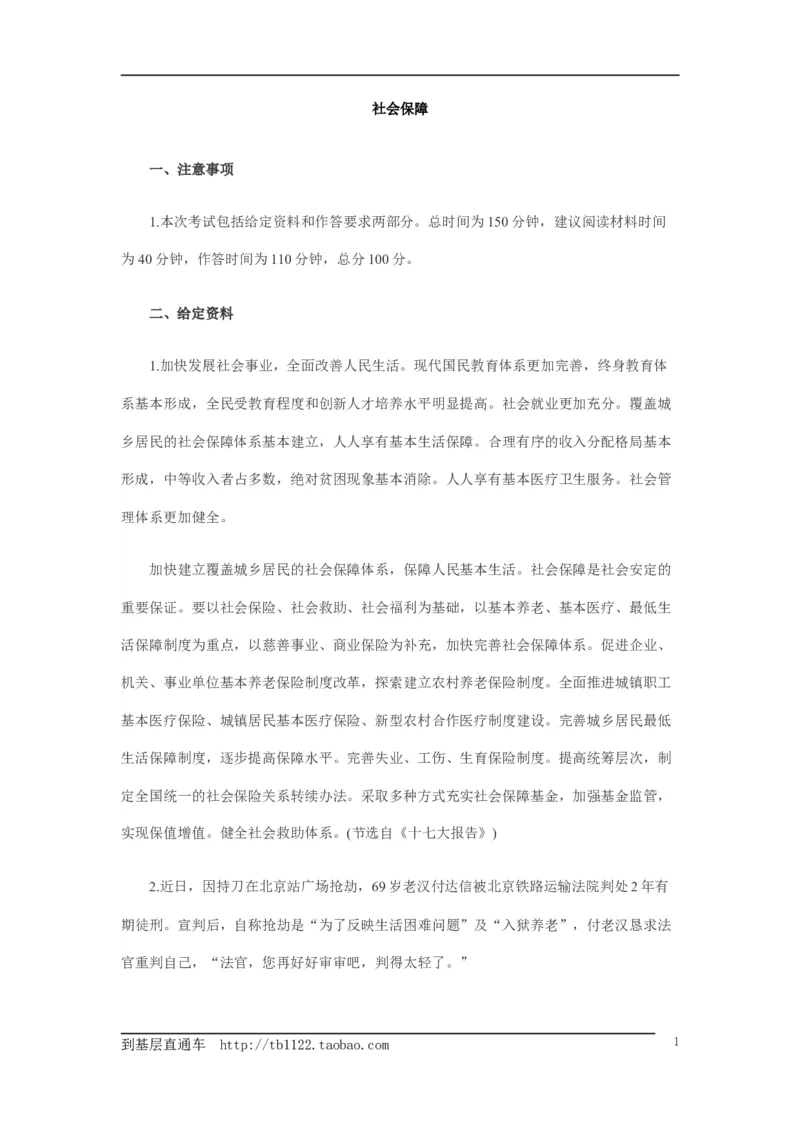 社会保障

一、注意事项

1.本次考试包括给定资料和作答要求两部分。总时间为150分钟，建议阅读材料时间为40分钟，作答时间为110分钟，总分100分。

二、给定资料

1.加快发展社会事业，全面改善人民生活。现代国民教育体系更加完善，终身教育体系基本形成，全民受教育程度和创新人才培养水平明显提高。社会就业更加充分。覆盖城乡居民的社会保障体系基本建立，人人享有基本生活保障。合理有序的收入分配格局基本形成，中等收入者占多数，绝对贫困现象基本消除。人人享有基本医疗卫生服务。社会管理体系更加健全。

加快建立覆盖城乡居民的社会保障体系，保障人民基本生活。社会保障是社会安定的重要保证。要以社会保险、社会救助、社会福利为基础，以基本养老、基本医疗、最低生活保障制度为重点，以慈善事业、商业保险为补充，加快完善社会保障体系。促进企业、机关、事业单位基本养老保险制度改革，探索建立农村养老保险制度。全面推进城镇职工基本医疗保险、城镇居民基本医疗保险、新型农村合作医疗制度建设。完善城乡居民最低生活保障制度，逐步提高保障水平。完善失业、工伤、生育保险制度。提高统筹层次，制定全国统一的社会保险关系转续办法。采取多种方式充实社会保障基金，加强基金监管，实现保值增值。健全社会救助体系。(节选自《十七大报告》)

2.近日，因持刀在北京站广场抢劫，69岁老汉付达信被北京铁路运输法院判处2年有期徒刑。宣判后，自称抢劫是“为了反映生活困难问题”及“入狱养老”，付老汉恳求法官重判自己，“法官，您再好好审审吧，判得太轻了。”

到基层直通车 http://tb1122.taobao.com

1